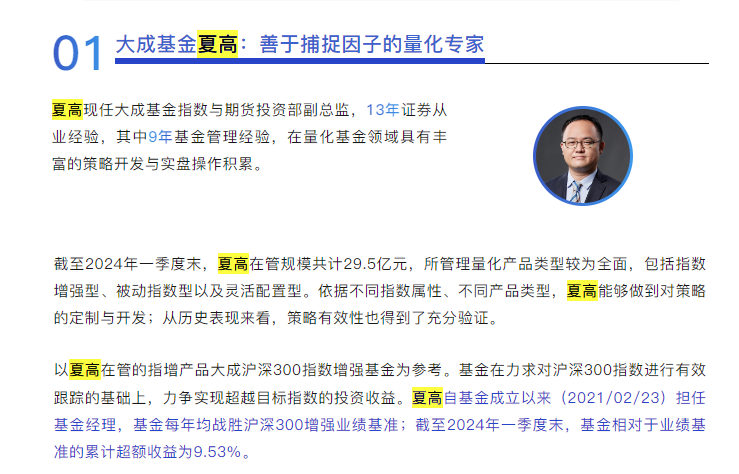 01 大成基金夏高：善于捕捉因子的量化专家

夏高现任大成基金指数与期货投资部副总监，13年证券从业经验，其中9年基金管理经验，在量化基金领域具有丰富的策略开发与实盘操作积累。

截至2024年一季度末，夏高在管规模共计29.5亿元，所管理量化产品类型较为全面，包括指数增强型、被动指数型以及灵活配置型。依据不同指数属性、不同产品类型，夏高能够做到对策略的定制与开发；从历史表现来看，策略有效性也得到了充分验证。

以夏高在管的指增产品大成沪深300指数增强基金为参考。基金在力求对沪深300指数进行有效跟踪的基础上，力争实现超越目标指数的投资收益。夏高自基金成立以来（2021/02/23）担任基金经理，基金每年均战胜沪深300增强业绩基准；截至2024年一季度末，基金相对于业绩基准的累计超额收益为9.53%。